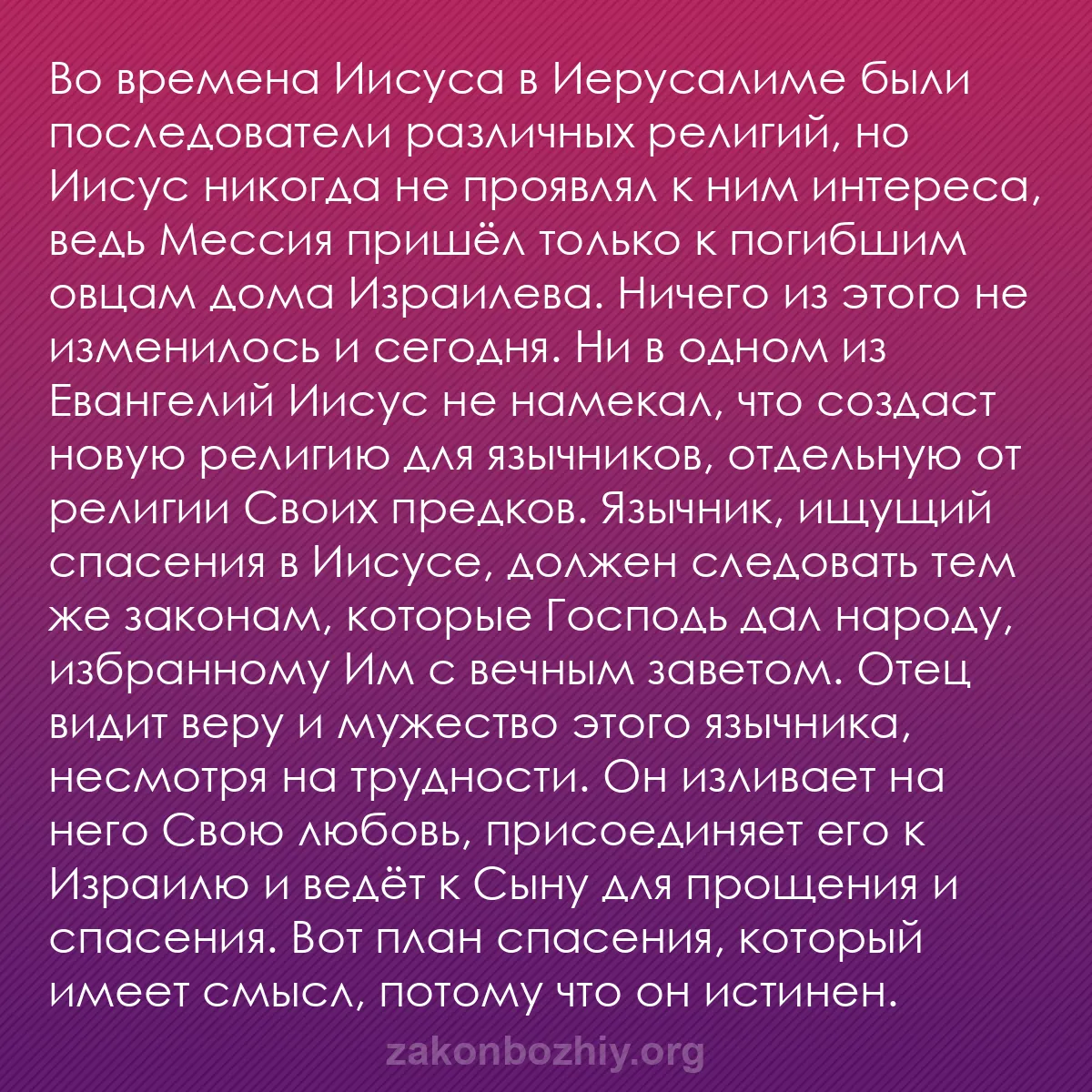 Во времена Иисуса в Иерусалиме были последователи различных религий, но Иисус никогда не проявлял к ним интереса, ведь Мессия пришёл только к погибшим овцам дома Израилева. Ничего из этого не изменилось и сегодня. Ни в одном из Евангелий Иисус не намекал, что создаст новую религию для язычников, отдельную от религии Своих предков. Язычник, ищущий спасения в Иисусе, должен следовать тем же законам, которые Господь дал народу, избранному Им с вечным заветом. Отец видит веру и мужество этого язычника, несмотря на трудности. Он изливает на него Свою любовь, присоединяет его к Израилю и ведёт к Сыну для прощения и спасения. Вот план спасения, который имеет смысл, потому что он истинен.

zakonbozhiy.org